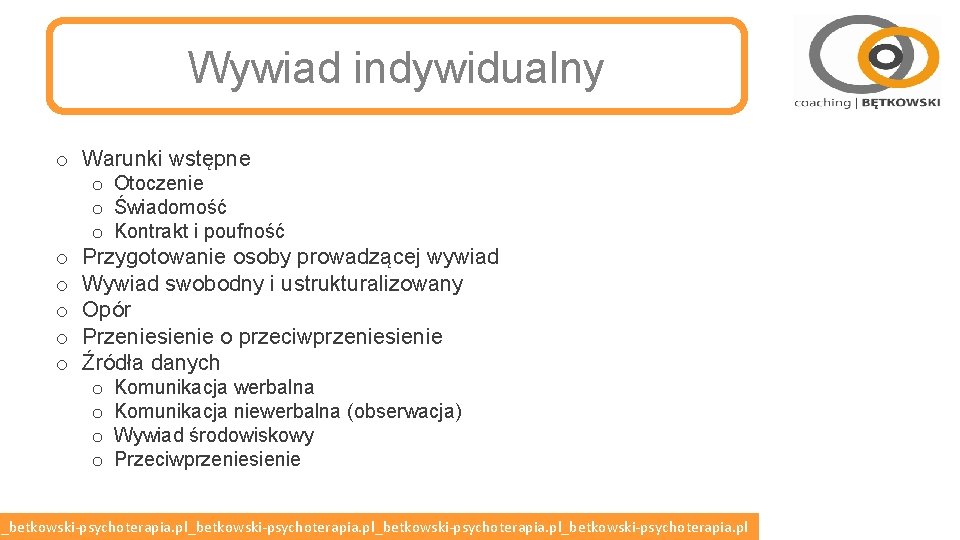 Wywiad indywidualny

coaching | BĘTKOWSKI

o Warunki wstępne
o Otoczenie
o Świadomość
o Kontrakt i poufność
o Przygotowanie osoby prowadzącej wywiad
o Wywiad swobodny i ustrukturalizowany
o Opór
o Przeniesienie o przeciwprzeniesienie
o Źródła danych
o Komunikacja werbalna
o Komunikacja niewerbalna (obserwacja)
o Wywiad środowiskowy
o Przeciwprzeniesienie

_betkowski-psychoterapia.pl_betkowski-psychoterapia.pl_betkowski-psychoterapia.pl_betkowski-psychoterapia.pl